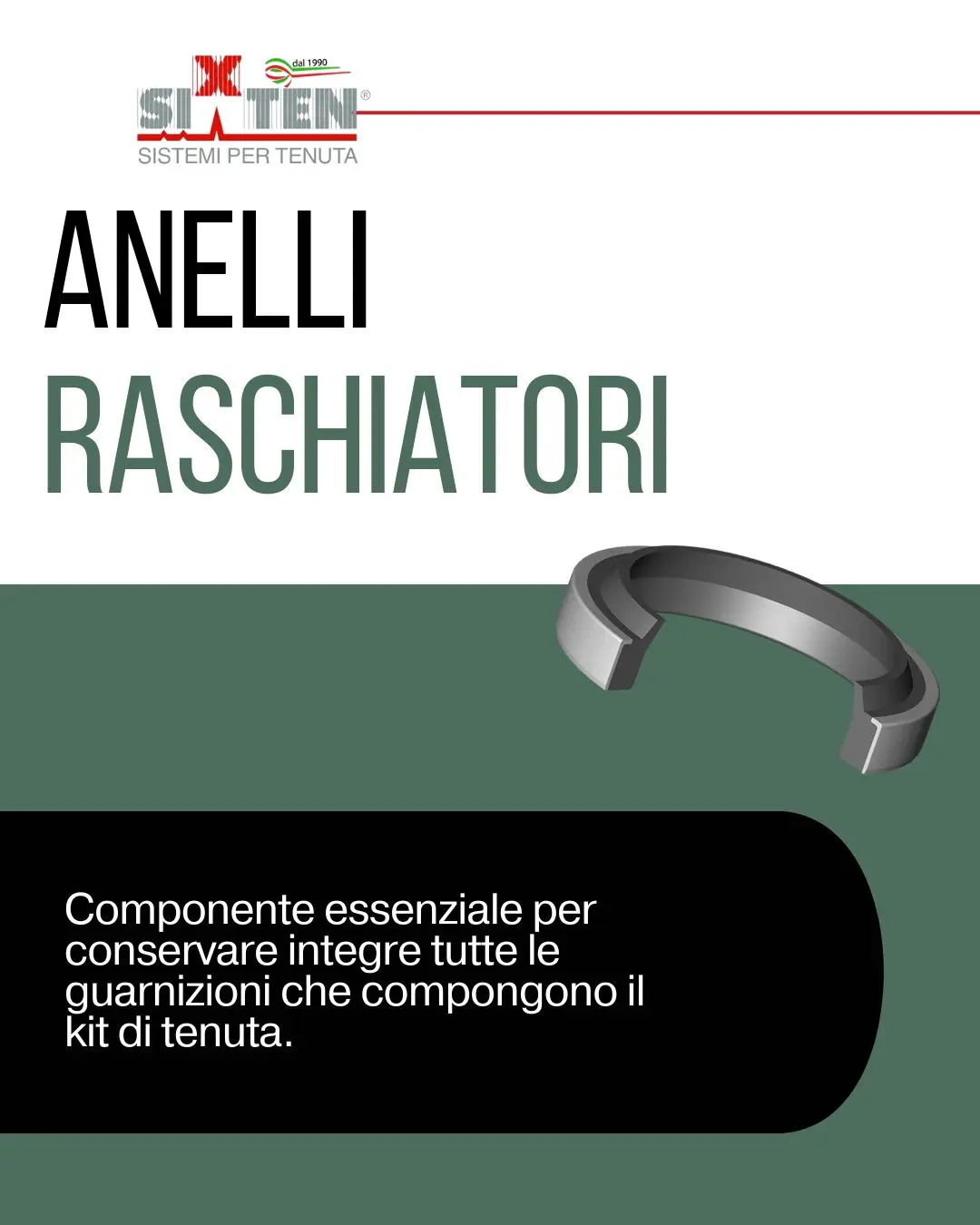 dal 1990
SIXTEN®
SISTEMI PER TENUTA

ANELLI
RASCHIATORI

Componente essenziale per conservare integre tutte le guarnizioni che compongono il kit di tenuta.